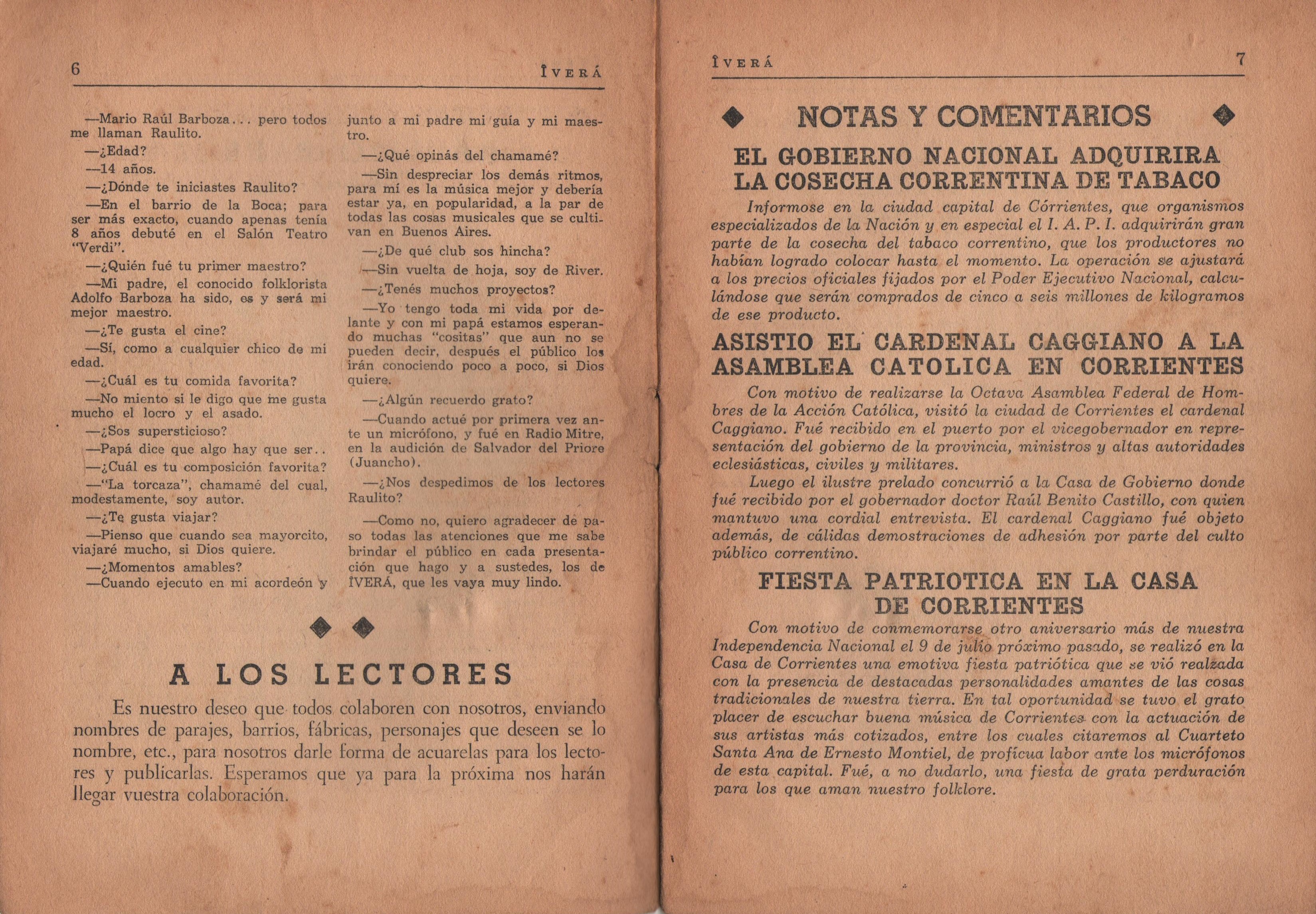 6 ÎVERÁ

—Mario Raúl Barboza... pero todos me llaman Raulito.

—¿Edad?

—14 años.

—¿Dónde te iniciastes Raulito?

—En el barrio de la Boca; para ser más exacto, cuando apenas tenía 8 años debuté en el Salón Teatro "Verdi".

—¿Quién fué tu primer maestro?

—Mi padre, el conocido folklorista Adolfo Barboza ha sido, es y será mi mejor maestro.

—¿Te gusta el cine?

—Sí, como a cualquier chico de mi edad.

—¿Cuál es tu comida favorita?

—No miento si le digo que me gusta mucho el locro y el asado.

—¿Sos supersticioso?

—Papá dice que algo hay que ser..

—¿Cuál es tu composición favorita?

—"La torcaza", chamamé del cual, modestamente, soy autor.

—¿Te gusta viajar?

—Pienso que cuando sea mayorcito, viajaré mucho, si Dios quiere.

—¿Momentos amables?

—Cuando ejecuto en mi acordeón y junto a mi padre mi guía y mi maestro.

—¿Qué opinás del chamamé?

—Sin despreciar los demás ritmos, para mí es la música mejor y debería estar ya, en popularidad, a la par de todas las cosas musicales que se cultivan en Buenos Aires.

—¿De qué club sos hincha?

—Sin vuelta de hoja, soy de River.

—¿Tenés muchos proyectos?

—Yo tengo toda mi vida por delante y con mi papá estamos esperando muchas "cositas" que aun no se pueden decir, después el público los irán conociendo poco a poco, si Dios quiere.

—¿Algún recuerdo grato?

—Cuando actué por primera vez ante un micrófono, y fué en Radio Mitre, en la audición de Salvador del Priore (Juancho).

—¿Nos despedimos de los lectores Raulito?

—Como no, quiero agradecer de paso todas las atenciones que me sabe brindar el público en cada presentación que hago y a sustedes, los de ÎVERÁ, que les vaya muy lindo.

A LOS LECTORES

Es nuestro deseo que todos colaboren con nosotros, enviando nombres de parajes, barrios, fábricas, personajes que deseen se lo nombre, etc., para nosotros darle forma de acuarelas para los lectores y publicarlas. Esperamos que ya para la próxima nos harán llegar vuestra colaboración.

ÎVERÁ 7

NOTAS Y COMENTARIOS

EL GOBIERNO NACIONAL ADQUIRIRA LA COSECHA CORRENTINA DE TABACO

Informose en la ciudad capital de Córrientes, que organismos especializados de la Nación y en especial el I. A. P. I. adquirirán gran parte de la cosecha del tabaco correntino, que los productores no habían logrado colocar hasta el momento. La operación se ajustará a los precios oficiales fijados por el Poder Ejecutivo Nacional, calculándose que serán comprados de cinco a seis millones de kilogramos de ese producto.

ASISTIO EL CARDENAL CAGGIANO A LA ASAMBLEA CATOLICA EN CORRIENTES

Con motivo de realizarse la Octava Asamblea Federal de Hombres de la Acción Católica, visitó la ciudad de Corrientes el cardenal Caggiano. Fué recibido en el puerto por el vicegobernador en representación del gobierno de la provincia, ministros y altas autoridades eclesiásticas, civiles y militares.

Luego el ilustre prelado concurrió a la Casa de Gobierno donde fué recibido por el gobernador doctor Raúl Benito Castillo, con quien mantuvo una cordial entrevista. El cardenal Caggiano fué objeto además, de cálidas demostraciones de adhesión por parte del culto público correntino.

FIESTA PATRIOTICA EN LA CASA DE CORRIENTES

Con motivo de conmemorarse otro aniversario más de nuestra Independencia Nacional el 9 de julio próximo pasado, se realizó en la Casa de Corrientes una emotiva fiesta patriótica que se vió realzada con la presencia de destacadas personalidades amantes de las cosas tradicionales de nuestra tierra. En tal oportunidad se tuvo el grato placer de escuchar buena música de Corrientes con la actuación de sus artistas más cotizados, entre los cuales citaremos al Cuarteto Santa Ana de Ernesto Montiel, de profícua labor ante los micrófonos de esta capital. Fué, a no dudarlo, una fiesta de grata perduración para los que aman nuestro folklore.